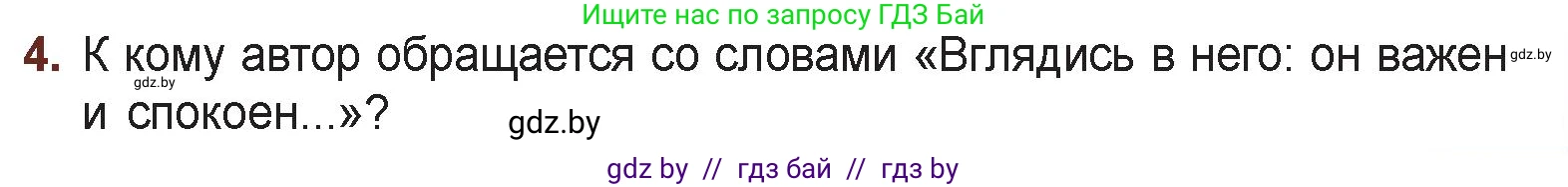 Ищите нас по запросу ГДЗ Бай

4. К кому автор обращается со словами «Вглядись в него: он важен и спокоен...»?

gdz.by gdz.by gdz.by

gdz by // гдз бай // гдз by